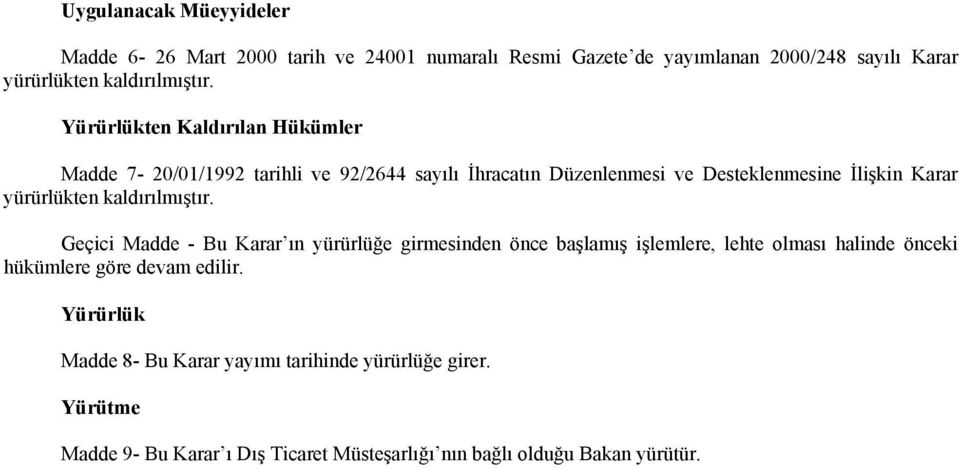 Uygulanacak Müeyyideler

Madde 6- 26 Mart 2000 tarih ve 24001 numaralı Resmi Gazete'de yayımlanan 2000/248 sayılı Karar yürürlükten kaldırılmıştır.

Yürürlükten Kaldırılan Hükümler

Madde 7- 20/01/1992 tarihli ve 92/2644 sayılı İhracatın Düzenlenmesi ve Desteklenmesine İlişkin Karar yürürlükten kaldırılmıştır.

Geçici Madde - Bu Karar'ın yürürlüğe girmesinden önce başlamış işlemlere, lehte olması halinde önceki hükümlere göre devam edilir.

Yürürlük

Madde 8- Bu Karar yayımı tarihinde yürürlüğe girer.

Yürütme

Madde 9- Bu Karar'ı Dış Ticaret Müsteşarlığı'nın bağlı olduğu Bakan yürütür.